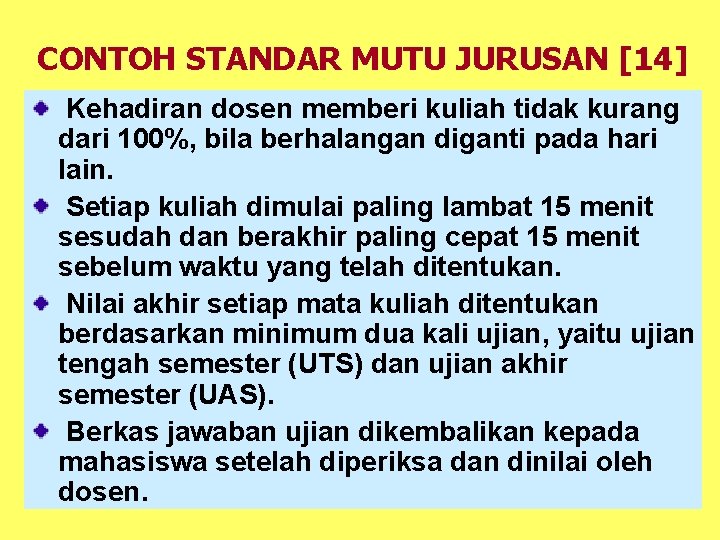 CONTOH STANDAR MUTU JURUSAN [14]

• Kehadiran dosen memberi kuliah tidak kurang dari 100%, bila berhalangan diganti pada hari lain.

• Setiap kuliah dimulai paling lambat 15 menit sesudah dan berakhir paling cepat 15 menit sebelum waktu yang telah ditentukan.

• Nilai akhir setiap mata kuliah ditentukan berdasarkan minimum dua kali ujian, yaitu ujian tengah semester (UTS) dan ujian akhir semester (UAS).

• Berkas jawaban ujian dikembalikan kepada mahasiswa setelah diperiksa dan dinilai oleh dosen.